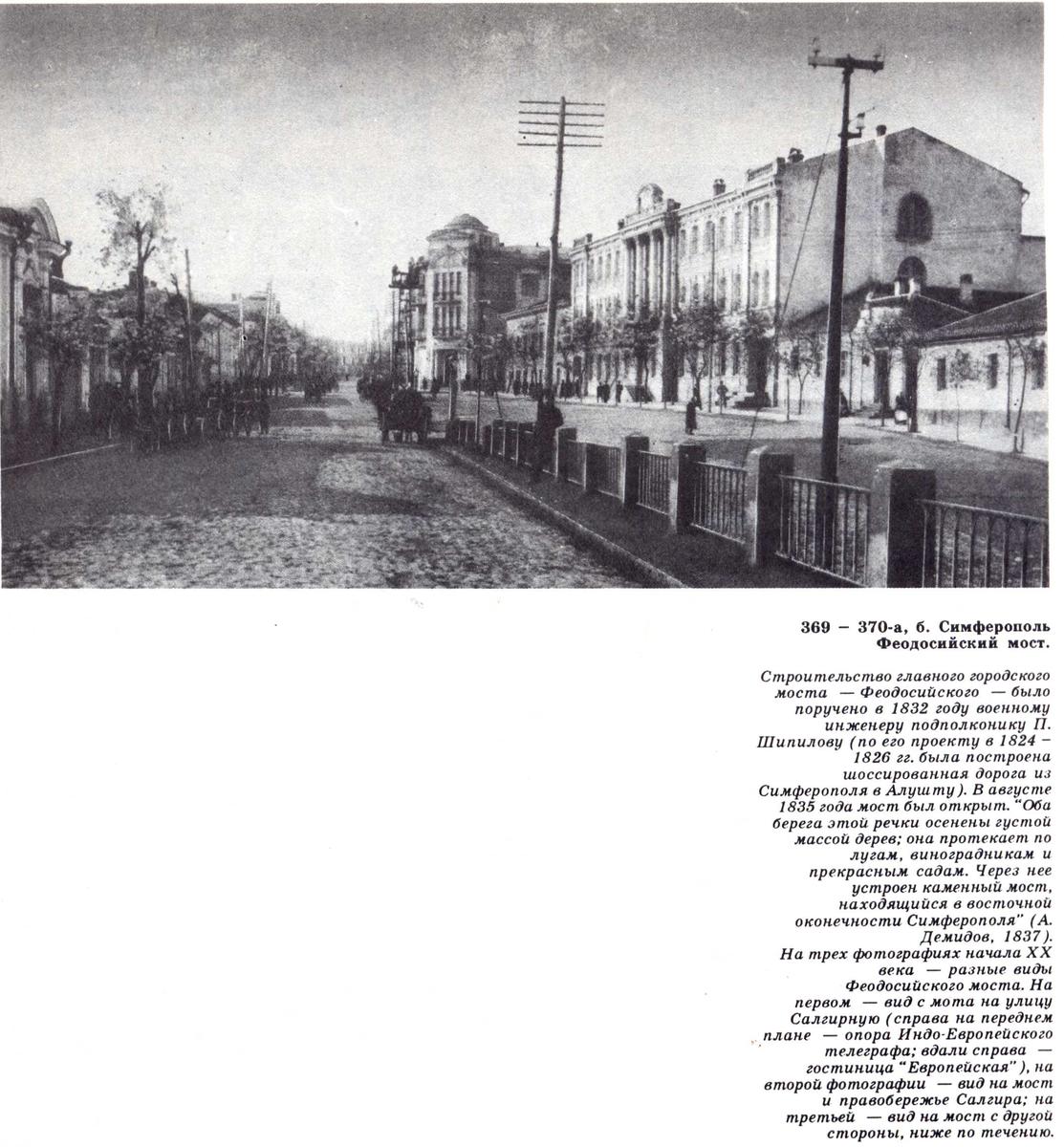 369 – 370-а, б. Симферополь
Феодосийский мост.

Строительство главного городского моста — Феодосийского — было поручено в 1832 году военному инженеру подполконику П. Шипилову (по его проекту в 1824 – 1826 гг. была построена шоссированная дорога из Симферополя в Алушту). В августе 1835 года мост был открыт. "Оба берега этой речки осенены густой массой дерев; она протекает по лугам, виноградникам и прекрасным садам. Через нее устроен каменный мост, находящийся в восточной оконечности Симферополя" (А. Демидов, 1837).
На трех фотографиях начала XX века — разные виды Феодосийского моста. На первом — вид с мота на улицу Салгирную (справа на переднем плане — опора Индо-Европейского телеграфа; вдали справа — гостиница "Европейская"), на второй фотографии — вид на мост и правобережье Салгира; на третьей — вид на мост с другой стороны, ниже по течению.